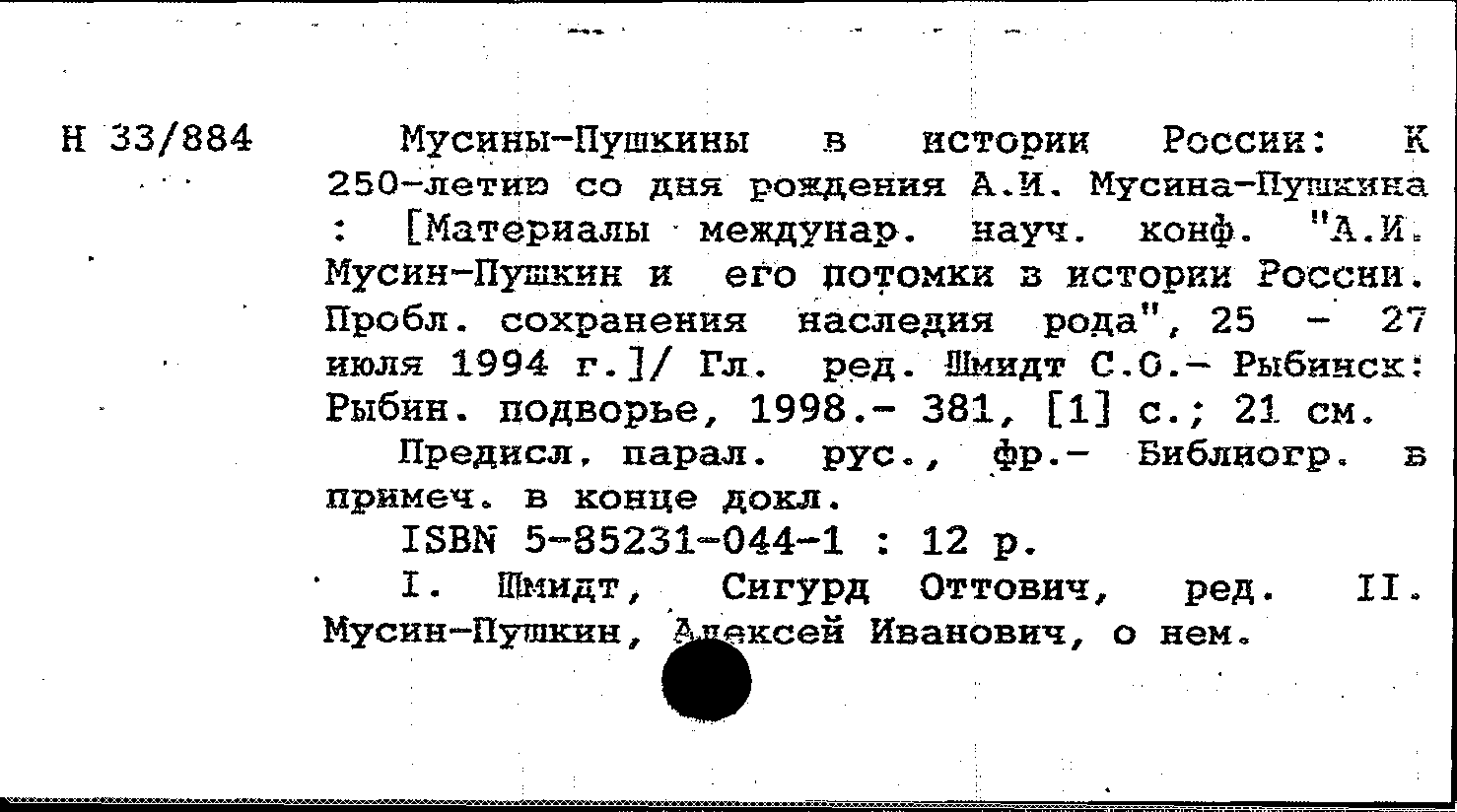 Н 33/884

Мусины-Пушкины в истории России: К 250-летию со дня рождения А.И. Мусина-Пушкина : [Материалы междунар. науч. конф. "А.И. Мусин-Пушкин и его потомки в истории России. Пробл. сохранения наследия рода", 25 - 27 июля 1994 г.]/ Гл. ред. Шмидт С.О.- Рыбинск: Рыбин. подворье, 1998.- 381, [1] с.; 21 см.

Предисл. парал. рус., фр.- Библиогр. в примеч. в конце докл.

ISBN 5-85231-044-1 : 12 р.

I. Шмидт, Сигурд Оттович, ред. II. Мусин-Пушкин, Алексей Иванович, о нем.